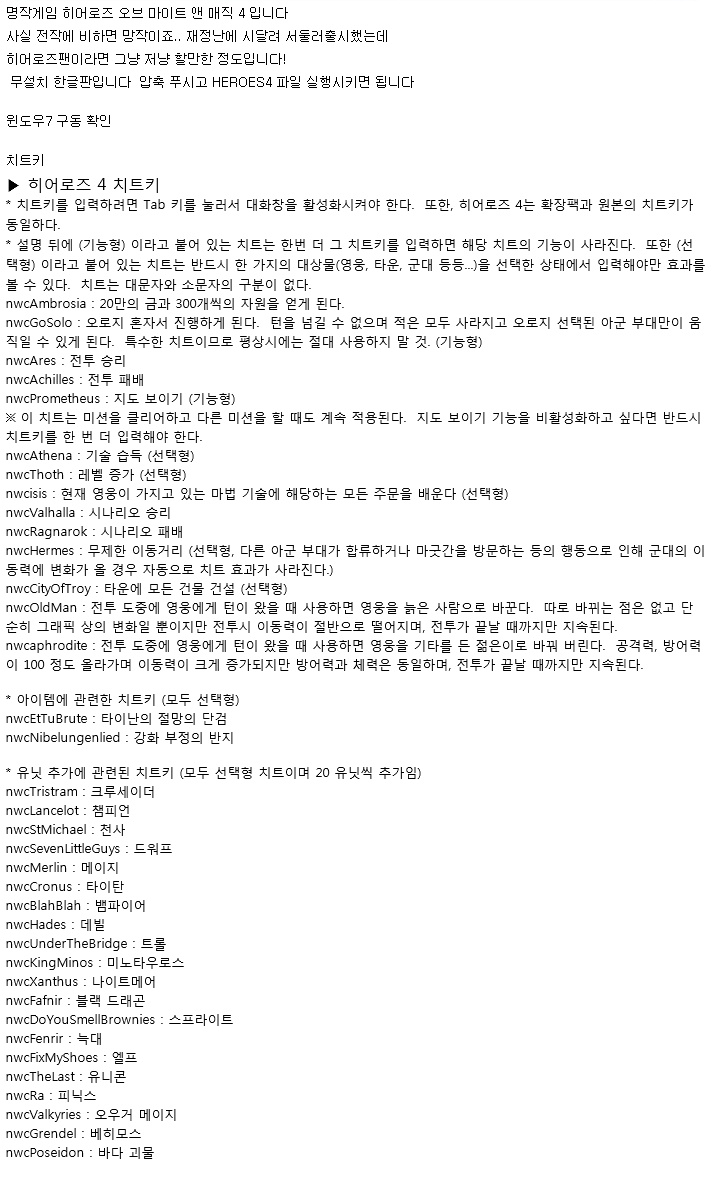 명작게임 히어로즈 오브 마이트 앤 매직 4 입니다
사실 전작에 비하면 망작이죠.. 재정난에 시달려 서둘러출시했는데
히어로즈팬이라면 그냥 저냥 할만한 정도입니다!
무설치 한글판입니다 압축 푸시고 HEROES4 파일 실행시키면 됩니다

윈도우7 구동 확인

치트키

▶ 히어로즈 4 치트키
* 치트키를 입력하려면 Tab 키를 눌러서 대화창을 활성화시켜야 한다. 또한, 히어로즈 4는 확장팩과 원본의 치트키가 동일하다.
* 설명 뒤에 (기능형) 이라고 붙어 있는 치트는 한번 더 그 치트키를 입력하면 해당 치트의 기능이 사라진다. 또한 (선택형) 이라고 붙어 있는 치트는 반드시 한 가지의 대상물(영웅, 타운, 군대 등등...)을 선택한 상태에서 입력해야만 효과를 볼 수 있다. 치트는 대문자와 소문자의 구분이 없다.
nwcAmbrosia : 20만의 금과 300개씩의 자원을 얻게 된다.
nwcGoSolo : 오로지 혼자서 진행하게 된다. 턴을 넘길 수 없으며 적은 모두 사라지고 오로지 선택된 아군 부대만이 움직일 수 있게 된다. 특수한 치트이므로 평상시에는 절대 사용하지 말 것. (기능형)
nwcAres : 전투 승리
nwcAchilles : 전투 패배
nwcPrometheus : 지도 보이기 (기능형)
※ 이 치트는 미션을 클리어하고 다른 미션을 할 때도 계속 적용된다. 지도 보이기 기능을 비활성화하고 싶다면 반드시 치트키를 한 번 더 입력해야 한다.
nwcAthena : 기술 습득 (선택형)
nwcThoth : 레벨 증가 (선택형)
nwcisis : 현재 영웅이 가지고 있는 마법 기술에 해당하는 모든 주문을 배운다 (선택형)
nwcValhalla : 시나리오 승리
nwcRagnarok : 시나리오 패배
nwcHermes : 무제한 이동거리 (선택형, 다른 아군 부대가 합류하거나 마굿간을 방문하는 등의 행동으로 인해 군대의 이동력에 변화가 올 경우 자동으로 치트 효과가 사라진다.)
nwcCityOfTroy : 타운에 모든 건물 건설 (선택형)
nwcOldMan : 전투 도중에 영웅에게 턴이 왔을 때 사용하면 영웅을 늙은 사람으로 바꾼다. 따로 바뀌는 점은 없고 단순히 그래픽 상의 변화일 뿐이지만 전투시 이동력이 절반으로 떨어지며, 전투가 끝날 때까지만 지속된다.
nwcaphrodite : 전투 도중에 영웅에게 턴이 왔을 때 사용하면 영웅을 기타를 든 젊은이로 바꿔 버린다. 공격력, 방어력이 100 정도 올라가며 이동력이 크게 증가되지만 방어력과 체력은 동일하며, 전투가 끝날 때까지만 지속된다.

* 아이템에 관련한 치트키 (모두 선택형)
nwcEtTuBrute : 타이난의 절망의 단검
nwcNibelungenlied : 강화 부정의 반지

* 유닛 추가에 관련된 치트키 (모두 선택형 치트이며 20 유닛씩 추가임)
nwcTristram : 크루세이더
nwcLancelot : 챔피언
nwcStMichael : 천사
nwcSevenLittleGuys : 드워프
nwcMerlin : 메이지
nwcCronus : 타이탄
nwcBlahBlah : 뱀파이어
nwcHades : 데빌
nwcUnderTheBridge : 트롤
nwcKingMinos : 미노타우로스
nwcXanthus : 나이트메어
nwcFafnir : 블랙 드래곤
nwcDoYouSmellBrownies : 스프라이트
nwcFenrir : 늑대
nwcFixMyShoes : 엘프
nwcTheLast : 유니콘
nwcRa : 피닉스
nwcValkyries : 오우거 메이지
nwcGrendel : 베히모스
nwcPoseidon : 바다 괴물